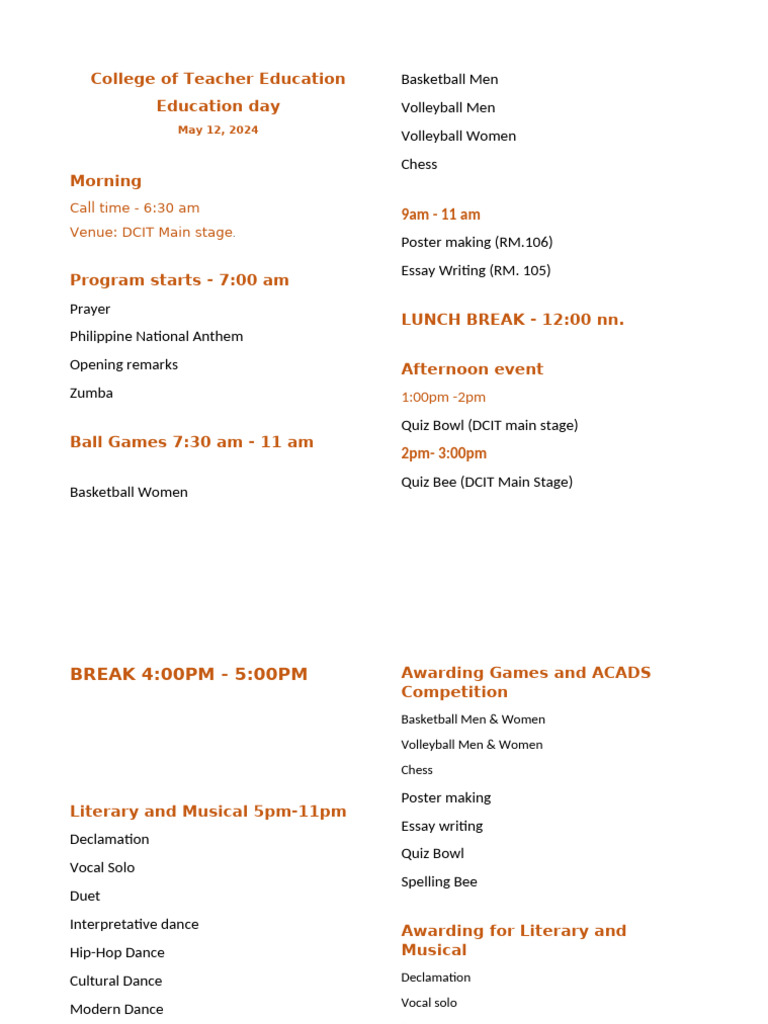 College of Teacher Education
Education day
May 12, 2024

Morning
Call time - 6:30 am
Venue: DCIT Main stage.

Program starts - 7:00 am
Prayer
Philippine National Anthem
Opening remarks
Zumba

Ball Games 7:30 am - 11 am

Basketball Women
Basketball Men
Volleyball Men
Volleyball Women
Chess

9am - 11 am
Poster making (RM.106)
Essay Writing (RM. 105)

LUNCH BREAK - 12:00 nn.

Afternoon event
1:00pm -2pm
Quiz Bowl (DCIT main stage)
2pm- 3:00pm
Quiz Bee (DCIT Main Stage)

BREAK 4:00PM - 5:00PM

Literary and Musical 5pm-11pm
Declamation
Vocal Solo
Duet
Interpretative dance
Hip-Hop Dance
Cultural Dance
Modern Dance

Awarding Games and ACADS Competition
Basketball Men & Women
Volleyball Men & Women
Chess
Poster making
Essay writing
Quiz Bowl
Spelling Bee

Awarding for Literary and Musical
Declamation
Vocal solo